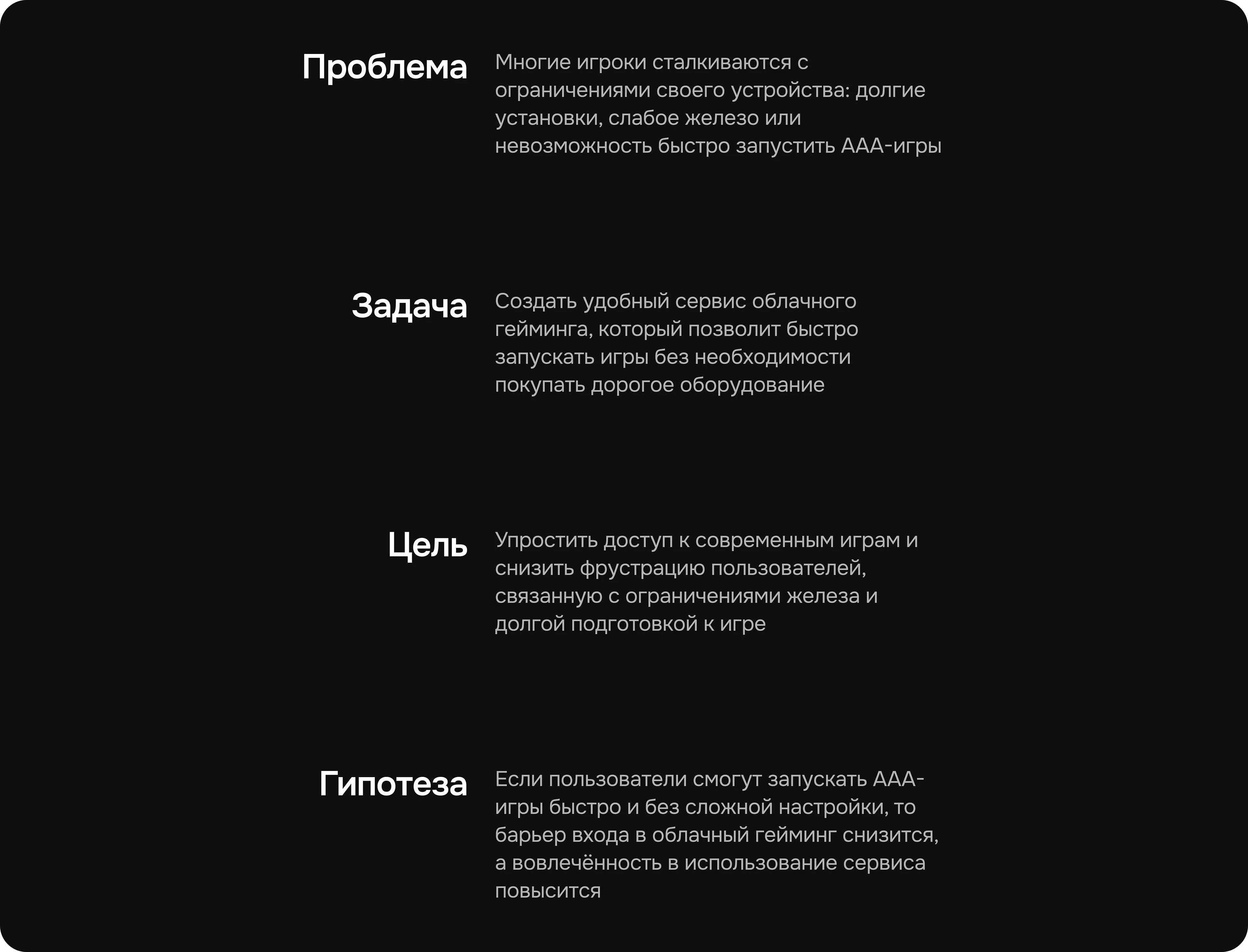 Проблема

Многие игроки сталкиваются с ограничениями своего устройства: долгие установки, слабое железо или невозможность быстро запустить ААА-игры

Задача

Создать удобный сервис облачного гейминга, который позволит быстро запускать игры без необходимости покупать дорогое оборудование

Цель

Упростить доступ к современным играм и снизить фрустрацию пользователей, связанную с ограничениями железа и долгой подготовкой к игре

Гипотеза

Если пользователи смогут запускать ААА-игры быстро и без сложной настройки, то барьер входа в облачный гейминг снизится, а вовлечённость в использование сервиса повысится